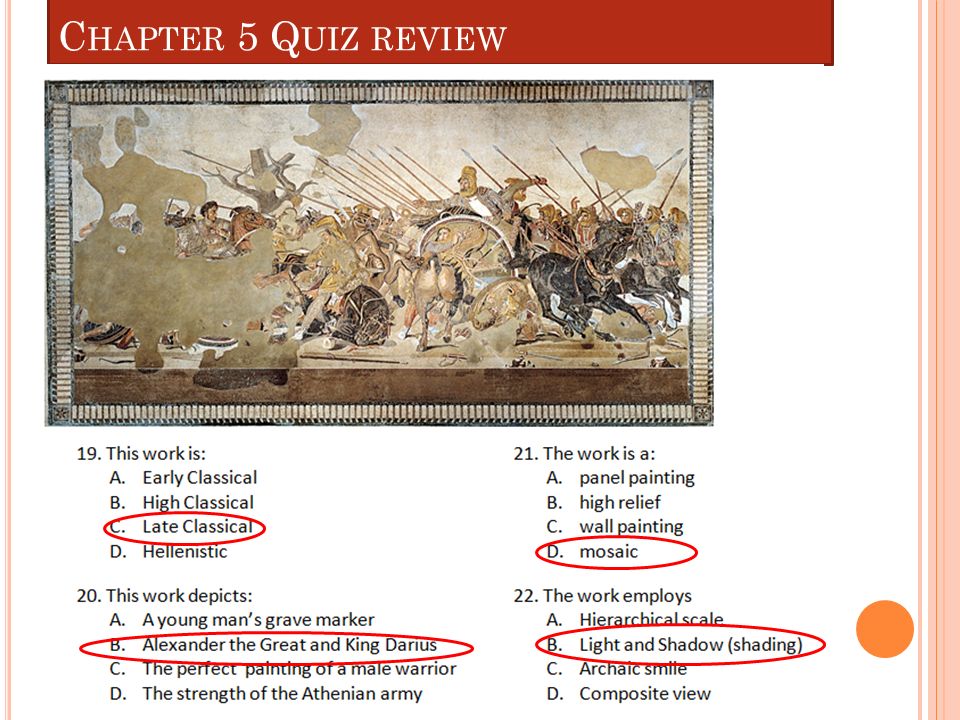 CHAPTER 5 QUIZ REVIEW

19. This work is:
A. Early Classical
B. High Classical
C. Late Classical
D. Hellenistic

20. This work depicts:
A. A young man's grave marker
B. Alexander the Great and King Darius
C. The perfect painting of a male warrior
D. The strength of the Athenian army

21. The work is a:
A. panel painting
B. high relief
C. wall painting
D. mosaic

22. The work employs
A. Hierarchical scale
B. Light and Shadow (shading)
C. Archaic smile
D. Composite view